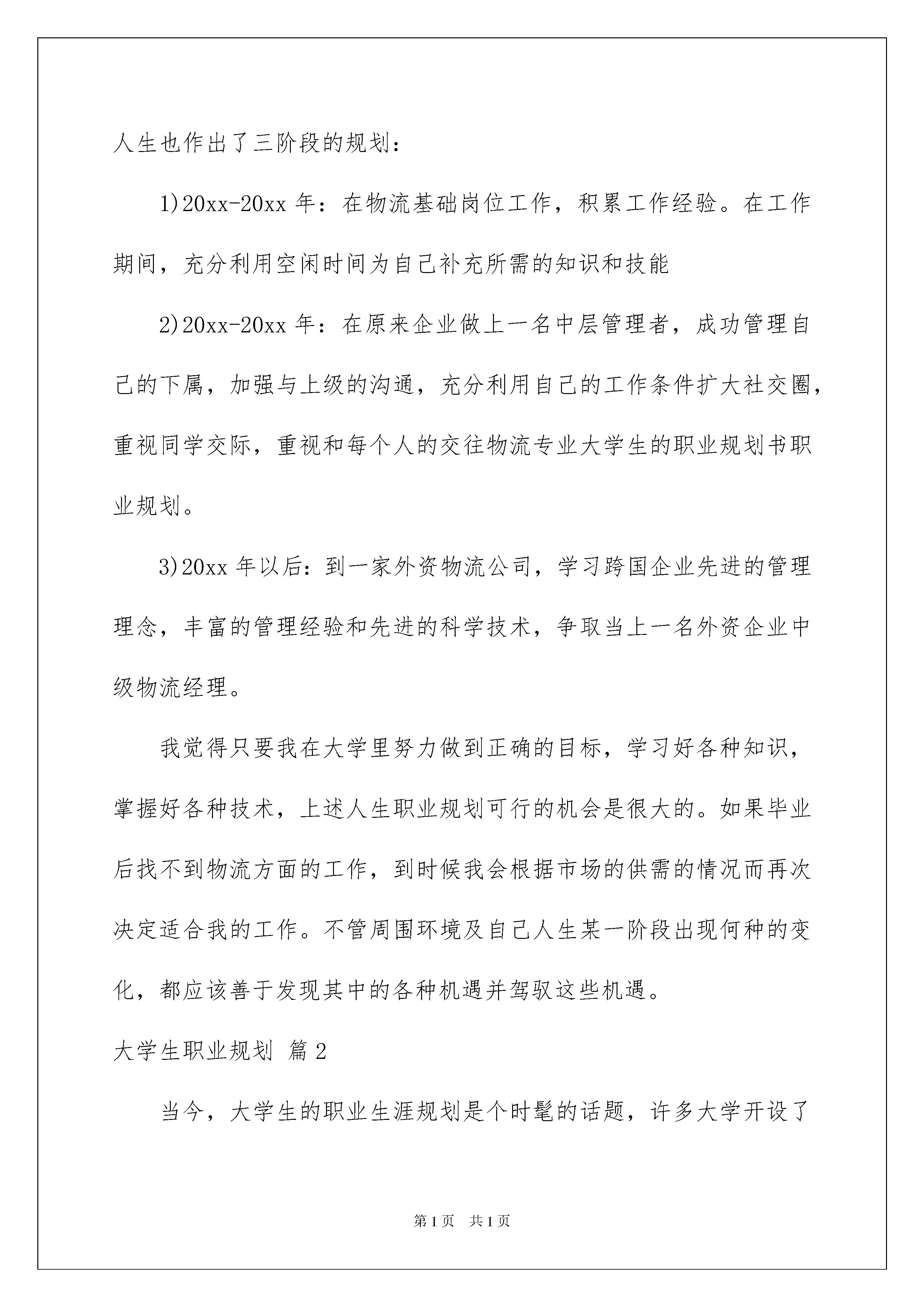 人生也作出了三阶段的规划：

1)20xx-20xx 年：在物流基础岗位工作，积累工作经验。在工作期间，充分利用空闲时间为自己补充所需的知识和技能

2)20xx-20xx 年：在原来企业做上一名中层管理者，成功管理自己的下属，加强与上级的沟通，充分利用自己的工作条件扩大社交圈，重视同学交际，重视和每个人的交往物流专业大学生的职业规划书职业规划。

3)20xx 年以后：到一家外资物流公司，学习跨国企业先进的管理理念，丰富的管理经验和先进的科学技术，争取当上一名外资企业中级物流经理。

我觉得只要我在大学里努力做到正确的目标，学习好各种知识，掌握好各种技术，上述人生职业规划可行的机会是很大的。如果毕业后找不到物流方面的工作，到时候我会根据市场的供需的情况而再次决定适合我的工作。不管周围环境及自己人生某一阶段出现何种的变化，都应该善于发现其中的各种机遇并驾驭这些机遇。

大学生职业规划 篇 2

当今，大学生的职业生涯规划是个时髦的话题，许多大学开设了

第 1 页 共 1 页